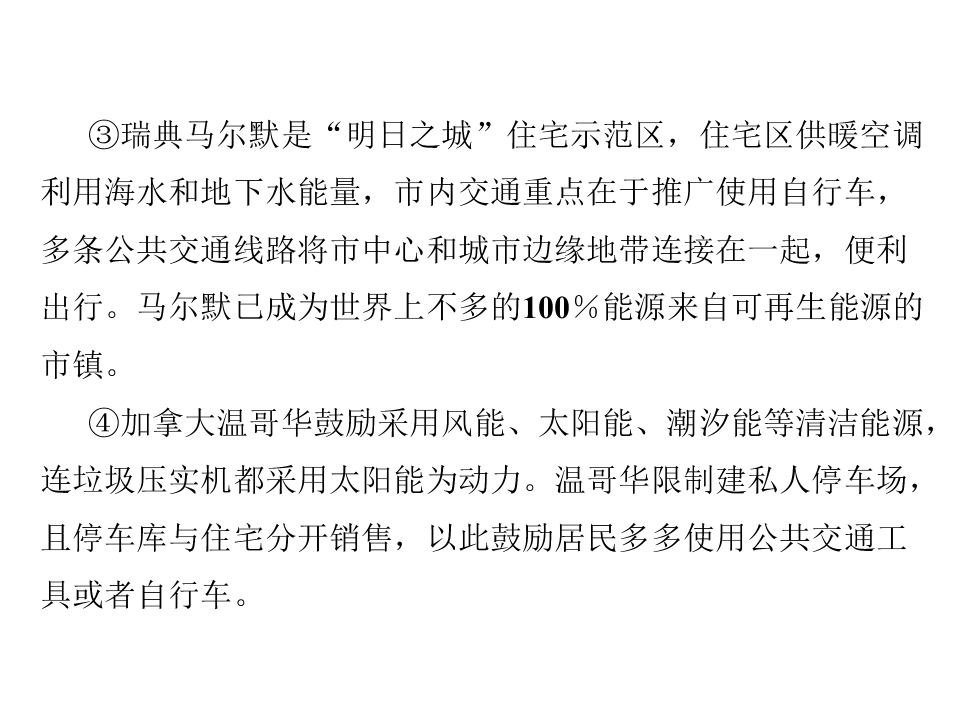 ③瑞典马尔默是“明日之城”住宅示范区，住宅区供暖空调利用海水和地下水能量，市内交通重点在于推广使用自行车，多条公共交通线路将市中心和城市边缘地带连接在一起，便利出行。马尔默已成为世界上不多的100％能源来自可再生能源的市镇。

④加拿大温哥华鼓励采用风能、太阳能、潮汐能等清洁能源，连垃圾压实机都采用太阳能为动力。温哥华限制建私人停车场，且停车库与住宅分开销售，以此鼓励居民多多使用公共交通工具或者自行车。